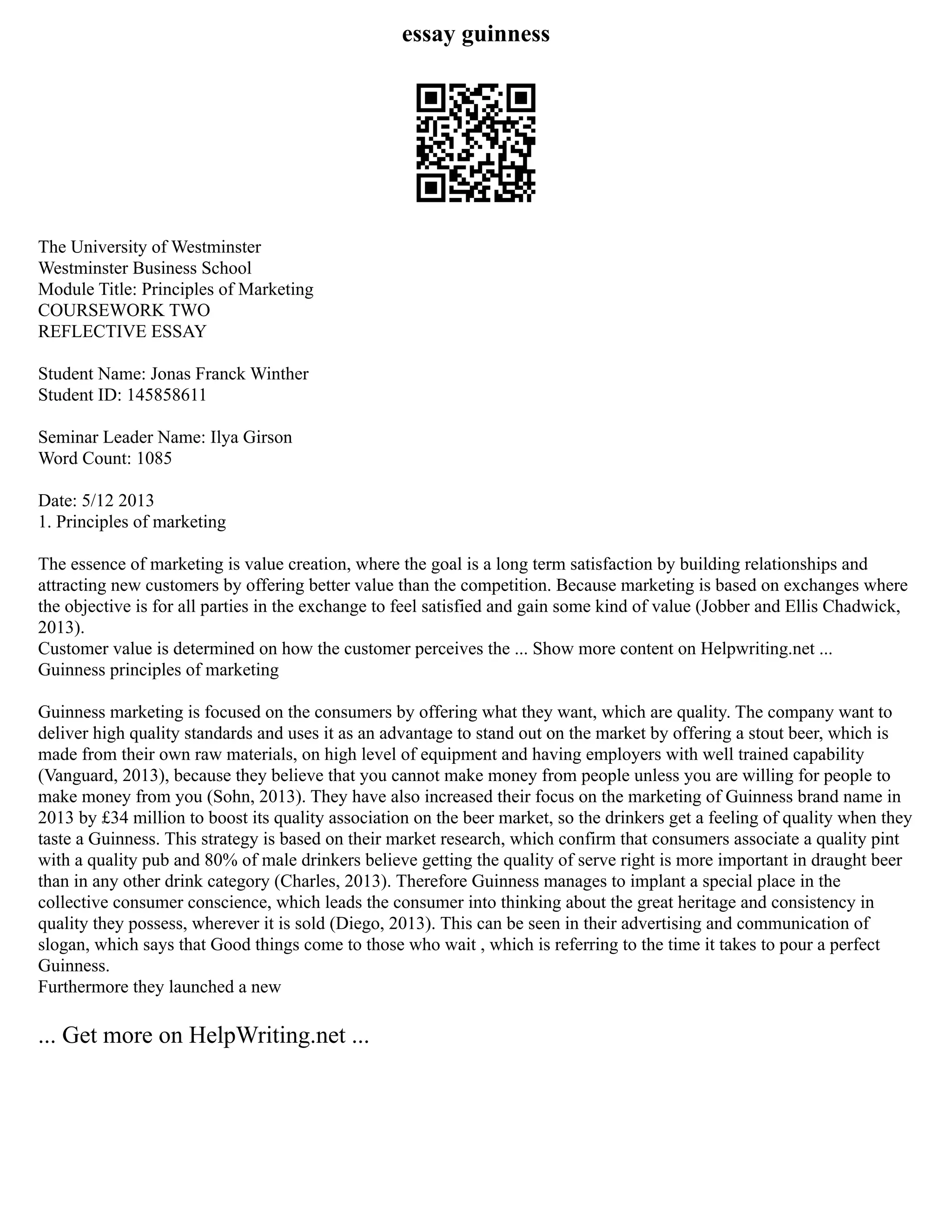 essay guinness

The University of Westminster
Westminster Business School
Module Title: Principles of Marketing
COURSEWORK TWO
REFLECTIVE ESSAY

Student Name: Jonas Franck Winther
Student ID: 145858611

Seminar Leader Name: Ilya Girson
Word Count: 1085

Date: 5/12 2013
1. Principles of marketing

The essence of marketing is value creation, where the goal is a long term satisfaction by building relationships and attracting new customers by offering better value than the competition. Because marketing is based on exchanges where the objective is for all parties in the exchange to feel satisfied and gain some kind of value (Jobber and Ellis Chadwick, 2013).
Customer value is determined on how the customer perceives the ... Show more content on Helpwriting.net ...
Guinness principles of marketing

Guinness marketing is focused on the consumers by offering what they want, which are quality. The company want to deliver high quality standards and uses it as an advantage to stand out on the market by offering a stout beer, which is made from their own raw materials, on high level of equipment and having employers with well trained capability (Vanguard, 2013), because they believe that you cannot make money from people unless you are willing for people to make money from you (Sohn, 2013). They have also increased their focus on the marketing of Guinness brand name in 2013 by £34 million to boost its quality association on the beer market, so the drinkers get a feeling of quality when they taste a Guinness. This strategy is based on their market research, which confirm that consumers associate a quality pint with a quality pub and 80% of male drinkers believe getting the quality of serve right is more important in draught beer than in any other drink category (Charles, 2013). Therefore Guinness manages to implant a special place in the collective consumer conscience, which leads the consumer into thinking about the great heritage and consistency in quality they possess, wherever it is sold (Diego, 2013). This can be seen in their advertising and communication of slogan, which says that Good things come to those who wait , which is referring to the time it takes to pour a perfect Guinness.
Furthermore they launched a new

... Get more on HelpWriting.net ...